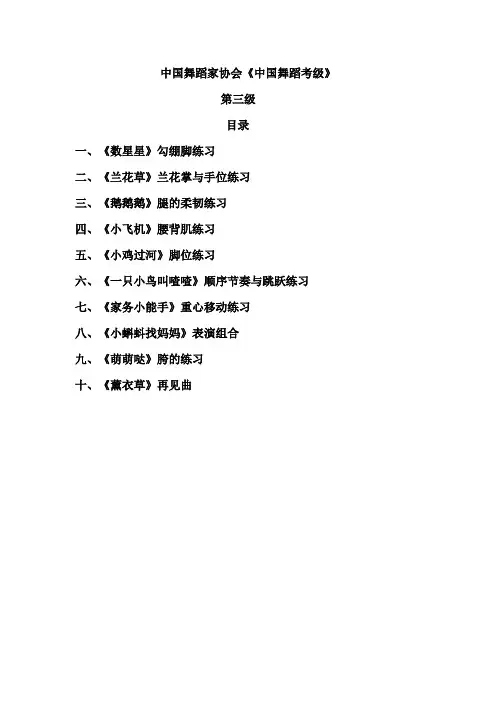 中国舞蹈家协会《中国舞蹈考级》

第三级

目录

一、《数星星》勾绷脚练习

二、《兰花草》兰花掌与手位练习

三、《鹅鹅鹅》腿的柔韧练习

四、《小飞机》腰背肌练习

五、《小鸡过河》脚位练习

六、《一只小鸟叫喳喳》顺序节奏与跳跃练习

七、《家务小能手》重心移动练习

八、《小蝌蚪找妈妈》表演组合

九、《萌萌哒》胯的练习

十、《薰衣草》再见曲